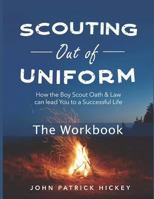 SCOUTING

Out of

UNIFORM

How the Boy Scout Oath & Law can lead You to a Successful Life

The Workbook

JOHN PATRICK HICKEY